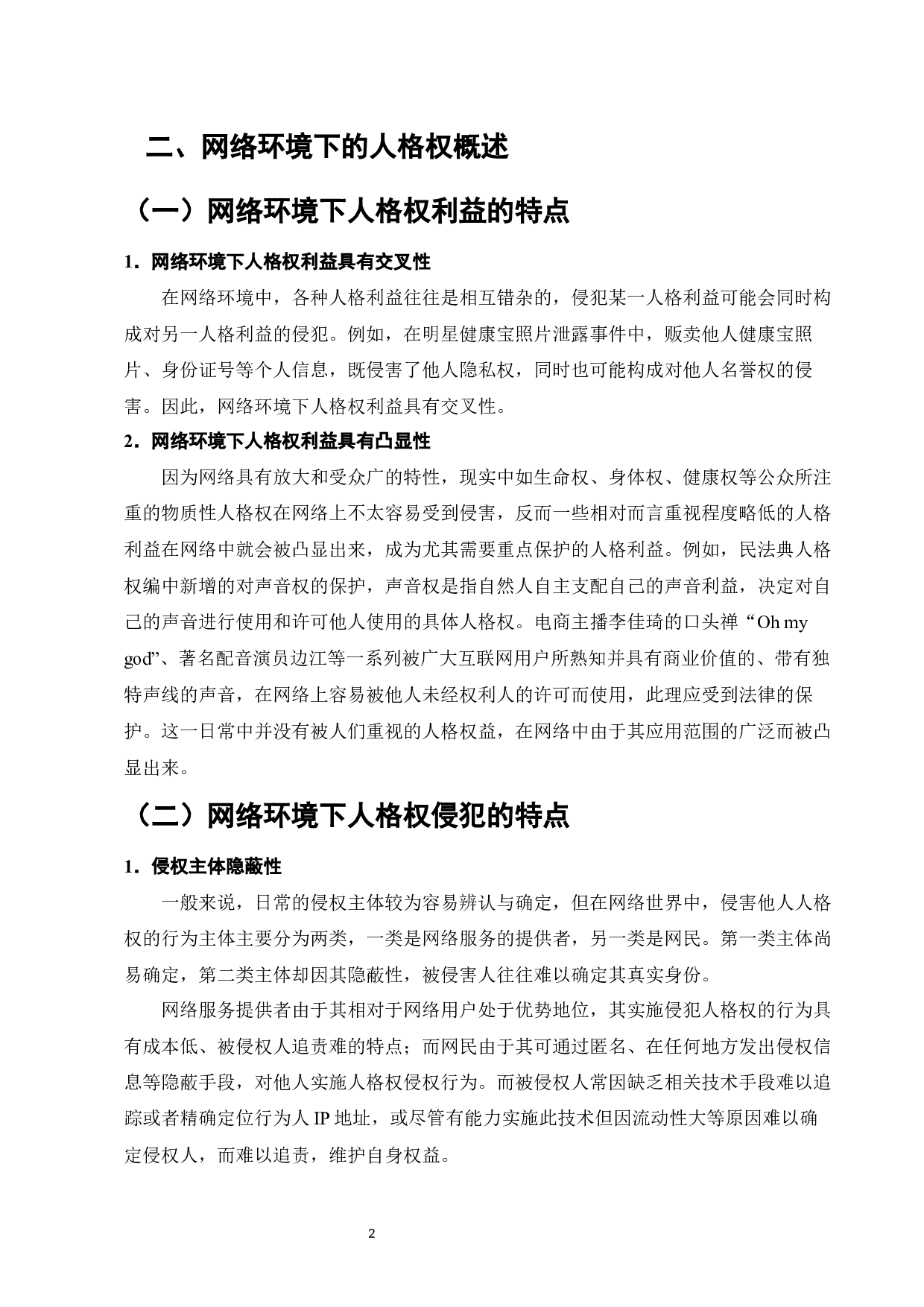 二、网络环境下的人格权概述

（一）网络环境下人格权利益的特点

1．网络环境下人格权利益具有交叉性

在网络环境中，各种人格利益往往是相互错杂的，侵犯某一人格利益可能会同时构成对另一人格利益的侵犯。例如，在明星健康宝照片泄露事件中，贩卖他人健康宝照片、身份证号等个人信息，既侵害了他人隐私权，同时也可能构成对他人名誉权的侵害。因此，网络环境下人格权利益具有交叉性。

2．网络环境下人格权利益具有凸显性

因为网络具有放大和受众广的特性，现实中如生命权、身体权、健康权等公众所注重的物质性人格权在网络上不太容易受到侵害，反而一些相对而言重视程度略低的人格利益在网络中就会被凸显出来，成为尤其需要重点保护的人格利益。例如，民法典人格权编中新增的对声音权的保护，声音权是指自然人自主支配自己的声音利益，决定对自己的声音进行使用和许可他人使用的具体人格权。电商主播李佳琦的口头禅“Oh my god”、著名配音演员边江等一系列被广大互联网用户所熟知并具有商业价值的、带有独特声线的声音，在网络上容易被他人未经权利人的许可而使用，此理应受到法律的保护。这一日常中并没有被人们重视的人格权益，在网络中由于其应用范围的广泛而被凸显出来。

（二）网络环境下人格权侵犯的特点

1．侵权主体隐蔽性

一般来说，日常的侵权主体较为容易辨认与确定，但在网络世界中，侵害他人人格权的行为主体主要分为两类，一类是网络服务的提供者，另一类是网民。第一类主体尚易确定，第二类主体却因其隐蔽性，被侵害人往往难以确定其真实身份。

网络服务提供者由于其相对于网络用户处于优势地位，其实施侵犯人格权的行为具有成本低、被侵权人追责难的特点；而网民由于其可通过匿名、在任何地方发出侵权信息等隐蔽手段，对他人实施人格权侵权行为。而被侵权人常因缺乏相关技术手段难以追踪或者精确定位行为人 IP 地址，或尽管有能力实施此技术但因流动性大等原因难以确定侵权人，而难以追责，维护自身权益。

2